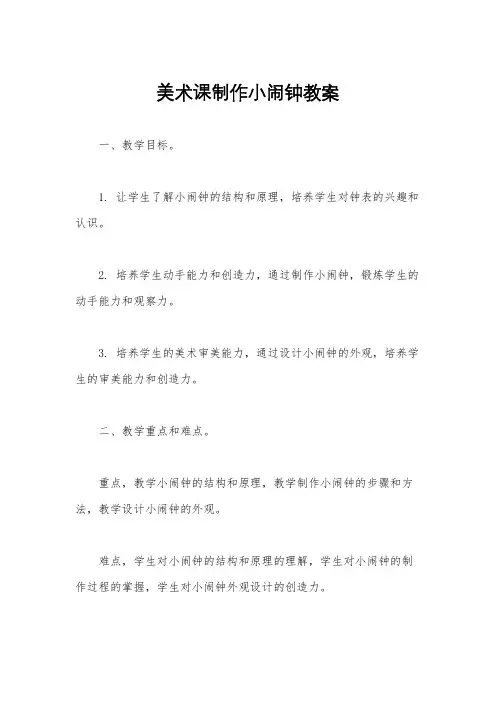 美术课制作小闹钟教案

一、教学目标。

1. 让学生了解小闹钟的结构和原理，培养学生对钟表的兴趣和认识。

2. 培养学生动手能力和创造力，通过制作小闹钟，锻炼学生的动手能力和观察力。

3. 培养学生的美术审美能力，通过设计小闹钟的外观，培养学生的审美能力和创造力。

二、教学重点和难点。

重点，教学小闹钟的结构和原理，教学制作小闹钟的步骤和方法，教学设计小闹钟的外观。

难点，学生对小闹钟的结构和原理的理解，学生对小闹钟的制作过程的掌握，学生对小闹钟外观设计的创造力。